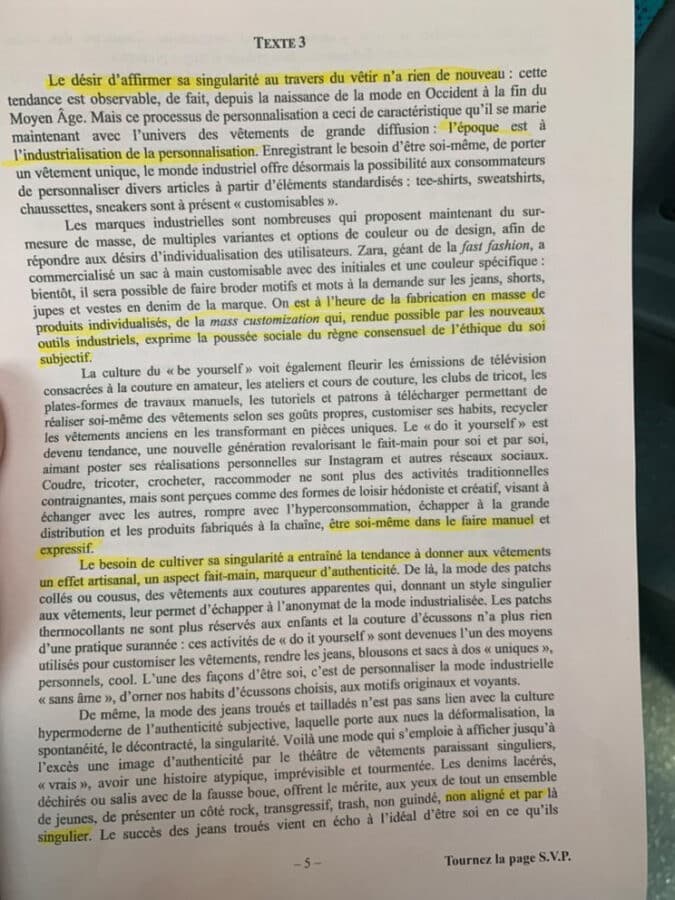 TEXTE 3

Le désir d'affirmer sa singularité au travers du vêtir n'a rien de nouveau : cette tendance est observable, de fait, depuis la naissance de la mode en Occident à la fin du Moyen Âge. Mais ce processus de personnalisation a ceci de caractéristique qu'il se marie maintenant avec l'univers des vêtements de grande diffusion : l'époque est à l'industrialisation de la personnalisation. Enregistrant le besoin d'être soi-même, de porter un vêtement unique, le monde industriel offre désormais la possibilité aux consommateurs de personnaliser divers articles à partir d'éléments standardisés : tee-shirts, sweatshirts, chaussettes, sneakers sont à présent « customisables ».

Les marques industrielles sont nombreuses qui proposent maintenant du sur-mesure de masse, de multiples variantes et options de couleur ou de design, afin de répondre aux désirs d'individualisation des utilisateurs. Zara, géant de la fast fashion, a commercialisé un sac à main customisable avec des initiales et une couleur spécifique : bientôt, il sera possible de faire broder motifs et mots à la demande sur les jeans, shorts, jupes et vestes en denim de la marque. On est à l'heure de la fabrication en masse de produits individualisés, de la mass customization qui, rendue possible par les nouveaux outils industriels, exprime la poussée sociale du règne consensuel de l'éthique du soi subjectif.

La culture du « be yourself » voit également fleurir les émissions de télévision consacrées à la couture en amateur, les ateliers et cours de couture, les clubs de tricot, les plates-formes de travaux manuels, les tutoriels et patrons à télécharger permettant de réaliser soi-même des vêtements selon ses goûts propres, customiser ses habits, recycler les vêtements anciens en les transformant en pièces uniques. Le « do it yourself » est devenu tendance, une nouvelle génération revalorisant le fait-main pour soi et par soi, aimant poster ses réalisations personnelles sur Instagram et autres réseaux sociaux. Coudre, tricoter, crocheter, raccommoder ne sont plus des activités traditionnelles contraignantes, mais sont perçues comme des formes de loisir hédoniste et créatif, visant à échanger avec les autres, rompre avec l'hyperconsommation, échapper à la grande distribution et les produits fabriqués à la chaîne, être soi-même dans le faire manuel et expressif.

Le besoin de cultiver sa singularité a entraîné la tendance à donner aux vêtements un effet artisanal, un aspect fait-main, marqueur d'authenticité. De là, la mode des patchs collés ou cousus, des vêtements aux coutures apparentes qui, donnant un style singulier aux vêtements, leur permet d'échapper à l'anonymat de la mode industrialisée. Les patchs thermocollants ne sont plus réservés aux enfants et la couture d'écussons n'a plus rien d'une pratique surannée : ces activités de « do it yourself » sont devenues l'un des moyens utilisés pour customiser les vêtements, rendre les jeans, blousons et sacs à dos « uniques », personnels, cool. L'une des façons d'être soi, c'est de personnaliser la mode industrielle « sans âme », d'orner nos habits d'écussons choisis, aux motifs originaux et voyants.

De même, la mode des jeans troués et tailladés n'est pas sans lien avec la culture hypermoderne de l'authenticité subjective, laquelle porte aux nues la déformalisation, la spontanéité, le décontracté, la singularité. Voilà une mode qui s'emploie à afficher jusqu'à l'excès une image d'authenticité par le théâtre de vêtements paraissant singuliers, « vrais », avoir une histoire atypique, imprévisible et tourmentée. Les denims lacérés, déchirés ou salis avec de la fausse boue, offrent le mérite, aux yeux de tout un ensemble de jeunes, de présenter un côté rock, transgressif, trash, non guindé, non aligné et par là singulier. Le succès des jeans troués vient en écho à l'idéal d'être soi en ce qu'ils

– 5 –

Tournez la page S.V.P.